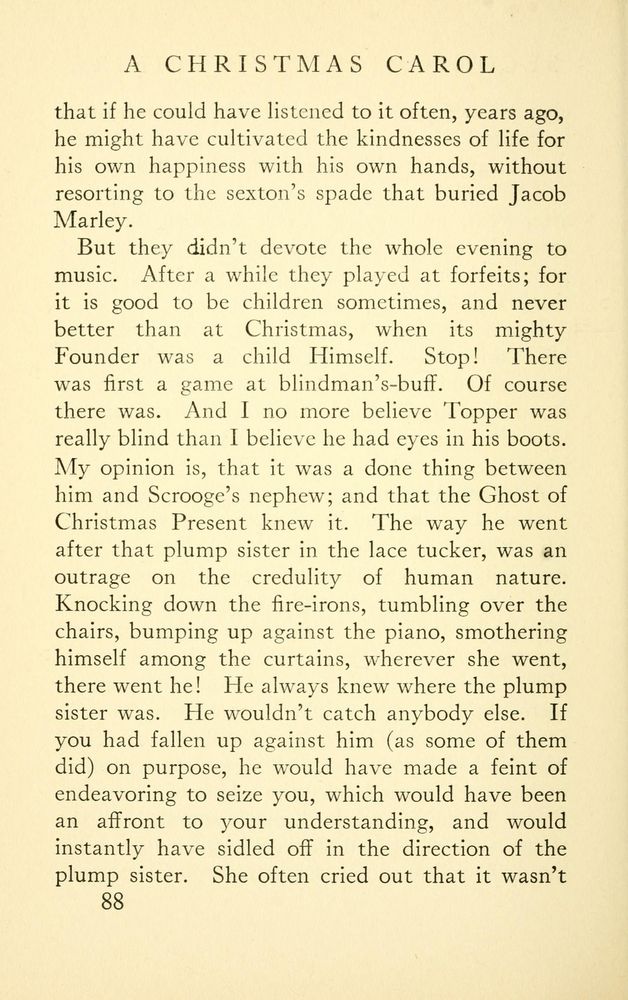 A CHRISTMAS CAROL

that if he could have listened to it often, years ago, he might have cultivated the kindnesses of life for his own happiness with his own hands, without resorting to the sexton's spade that buried Jacob Marley.

But they didn't devote the whole evening to music. After a while they played at forfeits; for it is good to be children sometimes, and never better than at Christmas, when its mighty Founder was a child Himself. Stop! There was first a game at blindman's-buff. Of course there was. And I no more believe Topper was really blind than I believe he had eyes in his boots. My opinion is, that it was a done thing between him and Scrooge's nephew; and that the Ghost of Christmas Present knew it. The way he went after that plump sister in the lace tucker, was an outrage on the credulity of human nature. Knocking down the fire-irons, tumbling over the chairs, bumping up against the piano, smothering himself among the curtains, wherever she went, there went he! He always knew where the plump sister was. He wouldn't catch anybody else. If you had fallen up against him (as some of them did) on purpose, he would have made a feint of endeavoring to seize you, which would have been an affront to your understanding, and would instantly have sidled off in the direction of the plump sister. She often cried out that it wasn't

88